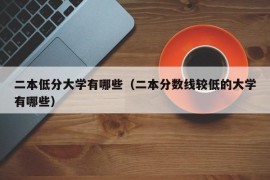 二本低分大学有哪些（二本分数线较低的大学有哪些）